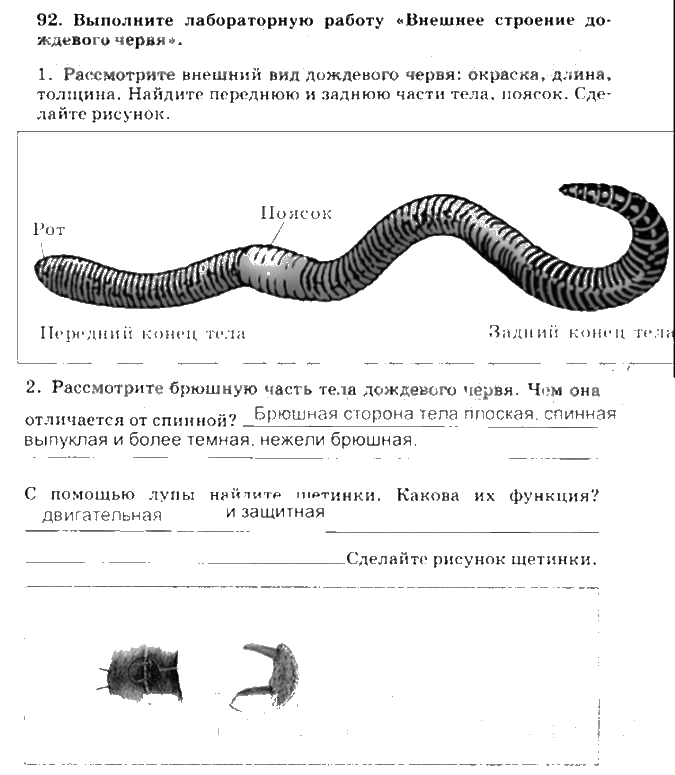 92. Выполните лабораторную работу «Внешнее строение дождевого червя».

1. Рассмотрите внешний вид дождевого червя: окраска, длина, толщина. Найдите переднюю и заднюю части тела, поясок. Сделайте рисунок.

Рот

Поясок

Передний конец тела

Задний конец тела

2. Рассмотрите брюшную часть тела дождевого червя. Чем она отличается от спинной? Брюшная сторона тела плоская, спинная выпуклая и более темная, нежели брюшная.

С помощью лупы найдите щетинки. Какова их функция? двигательная и защитная

Сделайте рисунок щетинки.